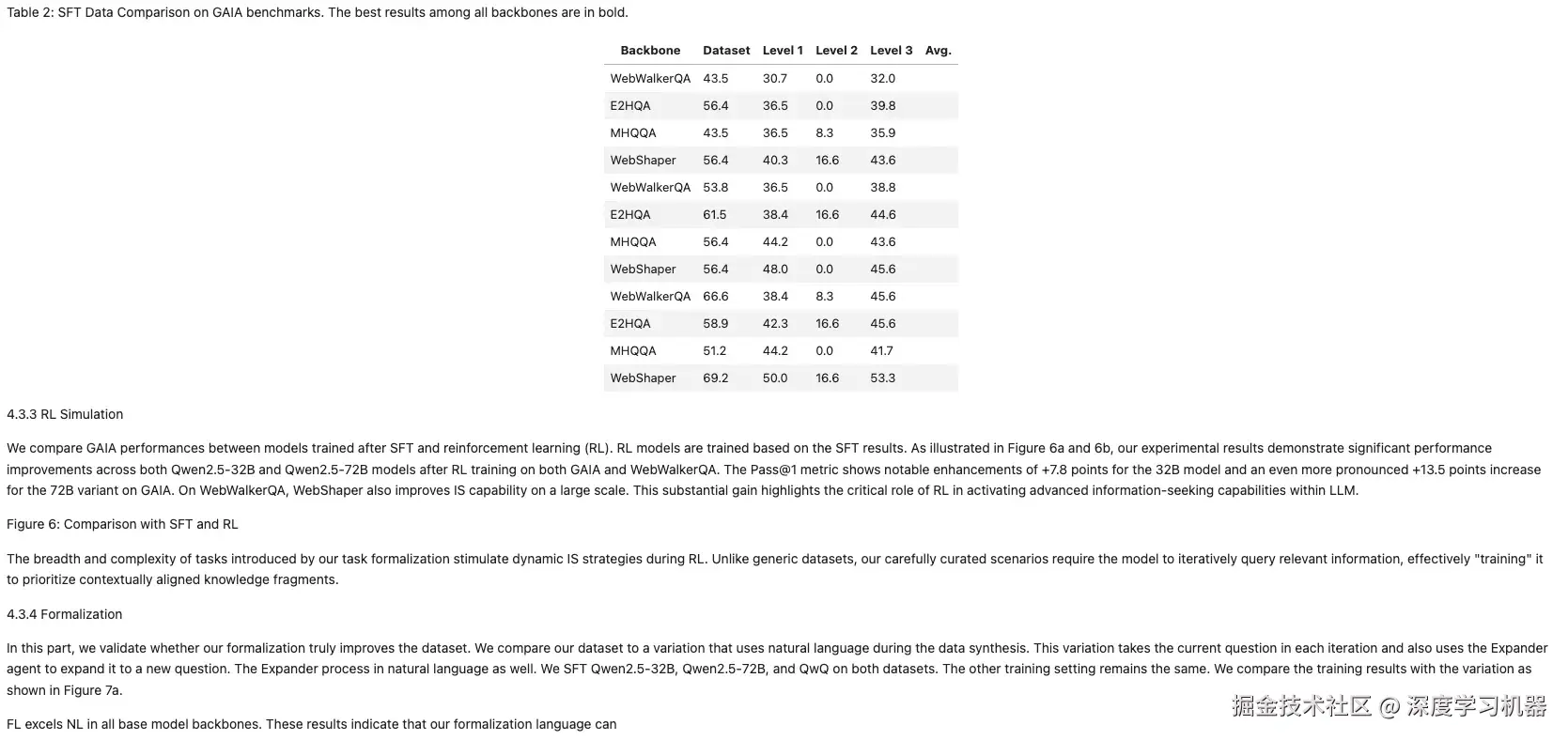 Table 2: SFT Data Comparison on GAIA benchmarks. The best results among all backbones are in bold.

| Backbone | Dataset | Level 1 | Level 2 | Level 3 | Avg. |
|---|---|---|---|---|---|
| WebWalkerQA | 43.5 | 30.7 | 0.0 | 32.0 | |
| E2HQA | 56.4 | 36.5 | 0.0 | 39.8 | |
| MHQQA | 43.5 | 36.5 | 8.3 | 35.9 | |
| WebShaper | 56.4 | 40.3 | 16.6 | 43.6 | |
| WebWalkerQA | 53.8 | 36.5 | 0.0 | 38.8 | |
| E2HQA | 61.5 | 38.4 | 16.6 | 44.6 | |
| MHQQA | 56.4 | 44.2 | 0.0 | 43.6 | |
| WebShaper | 56.4 | 48.0 | 0.0 | 45.6 | |
| WebWalkerQA | 66.6 | 38.4 | 8.3 | 45.6 | |
| E2HQA | 58.9 | 42.3 | 16.6 | 45.6 | |
| MHQQA | 51.2 | 44.2 | 0.0 | 41.7 | |
| WebShaper | 69.2 | 50.0 | 16.6 | 53.3 | |

4.3.3 RL Simulation

We compare GAIA performances between models trained after SFT and reinforcement learning (RL). RL models are trained based on the SFT results. As illustrated in Figure 6a and 6b, our experimental results demonstrate significant performance improvements across both Qwen2.5-32B and Qwen2.5-72B models after RL training on both GAIA and WebWalkerQA. The Pass@1 metric shows notable enhancements of +7.8 points for the 32B model and an even more pronounced +13.5 points increase for the 72B variant on GAIA. On WebWalkerQA, WebShaper also improves IS capability on a large scale. This substantial gain highlights the critical role of RL in activating advanced information-seeking capabilities within LLM.

Figure 6: Comparison with SFT and RL

The breadth and complexity of tasks introduced by our task formalization stimulate dynamic IS strategies during RL. Unlike generic datasets, our carefully curated scenarios require the model to iteratively query relevant information, effectively "training" it to prioritize contextually aligned knowledge fragments.

4.3.4 Formalization

In this part, we validate whether our formalization truly improves the dataset. We compare our dataset to a variation that uses natural language during the data synthesis. This variation takes the current question in each iteration and also uses the Expander agent to expand it to a new question. The Expander process in natural language as well. We SFT Qwen2.5-32B, Qwen2.5-72B, and QwQ on both datasets. The other training setting remains the same. We compare the training results with the variation as shown in Figure 7a.

FL excels NL in all base model backbones. These results indicate that our formalization language can

掘金技术社区 @ 深度学习机器